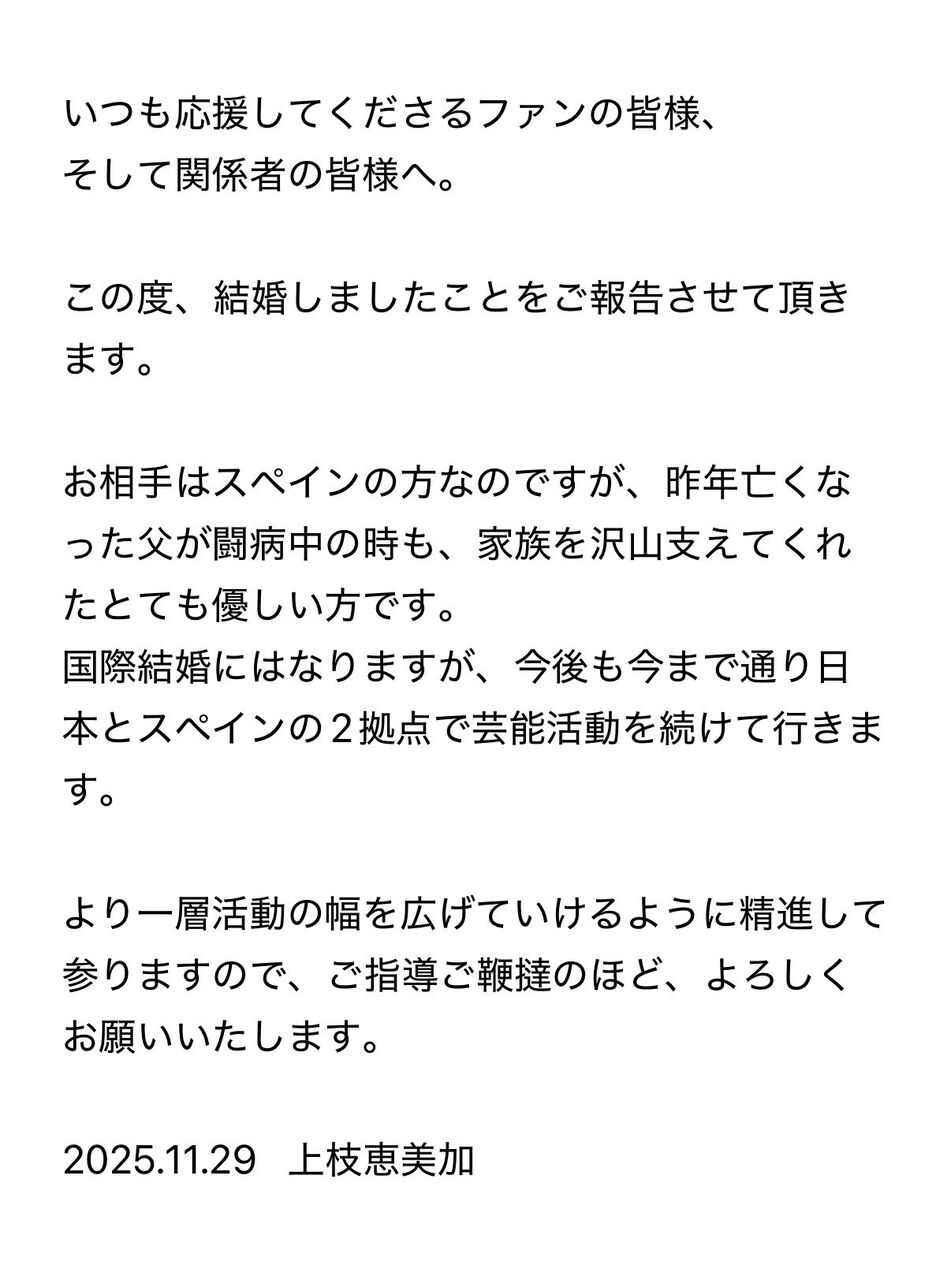 いつも応援してくださるファンの皆様、
そして関係者の皆様へ。

この度、結婚しましたことをご報告させて頂きます。

お相手はスペインの方なのですが、昨年亡くなった父が闘病中の時も、家族を沢山支えてくれたとても優しい方です。
国際結婚にはなりますが、今後も今まで通り日本とスペインの２拠点で芸能活動を続けて行きます。

より一層活動の幅を広げていけるように精進して参りますので、ご指導ご鞭撻のほど、よろしくお願いいたします。

2025.11.29　上枝恵美加